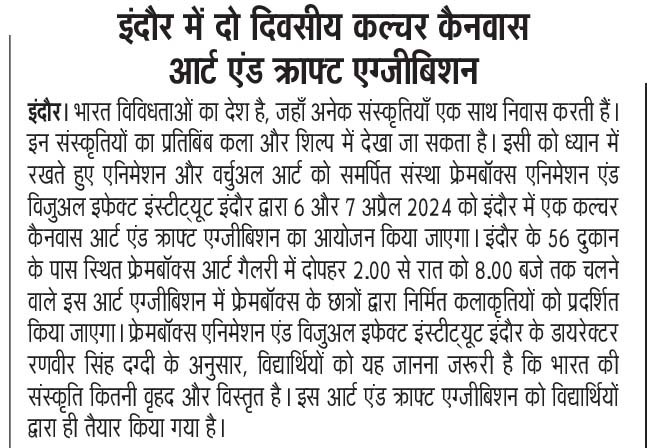 इंदौर में दो दिवसीय कल्चर कैनवास आर्ट एंड क्राफ्ट एग्जीबिशन

इंदौर। भारत विविधताओं का देश है, जहाँ अनेक संस्कृतियाँ एक साथ निवास करती हैं। इन संस्कृतियों का प्रतिबिंब कला और शिल्प में देखा जा सकता है। इसी को ध्यान में रखते हुए एनिमेशन और वर्चुअल आर्ट को समर्पित संस्था फ्रेमबॉक्स एनिमेशन एंड विजुअल इफेक्ट इंस्टीट्यूट इंदौर द्वारा 6 और 7 अप्रैल 2024 को इंदौर में एक कल्चर कैनवास आर्ट एंड क्राफ्ट एग्जीबिशन का आयोजन किया जाएगा। इंदौर के 56 दुकान के पास स्थित फ्रेमबॉक्स आर्ट गैलरी में दोपहर 2.00 से रात को 8.00 बजे तक चलने वाले इस आर्ट एग्जीबिशन में फ्रेमबॉक्स के छात्रों द्वारा निर्मित कलाकृतियों को प्रदर्शित किया जाएगा। फ्रेमबॉक्स एनिमेशन एंड विजुअल इफेक्ट इंस्टीट्यूट इंदौर के डायरेक्टर रणवीर सिंह दग्दी के अनुसार, विद्यार्थियों को यह जानना जरूरी है कि भारत की संस्कृति कितनी वृहद और विस्तृत है। इस आर्ट एंड क्राफ्ट एग्जीबिशन को विद्यार्थियों द्वारा ही तैयार किया गया है।